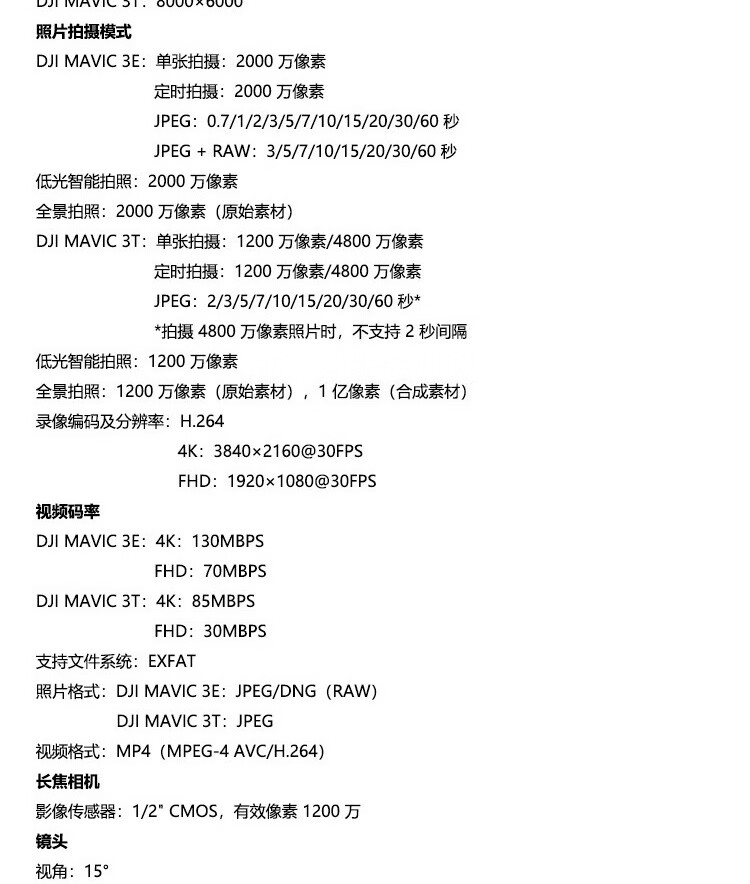 DJI MAVIC 3T：8000×6000

照片拍摄模式

DJI MAVIC 3E：单张拍摄：2000 万像素

定时拍摄：2000 万像素

JPEG：0.7/1/2/3/5/7/10/15/20/30/60 秒

JPEG + RAW：3/5/7/10/15/20/30/60 秒

低光智能拍照：2000 万像素

全景拍照：2000 万像素（原始素材）

DJI MAVIC 3T：单张拍摄：1200 万像素/4800 万像素

定时拍摄：1200 万像素/4800 万像素

JPEG：2/3/5/7/10/15/20/30/60 秒*

*拍摄 4800 万像素照片时，不支持 2 秒间隔

低光智能拍照：1200 万像素

全景拍照：1200 万像素（原始素材），1 亿像素（合成素材）

录像编码及分辨率：H.264

4K：3840×2160@30FPS

FHD：1920×1080@30FPS

视频码率

DJI MAVIC 3E：4K：130MBPS

FHD：70MBPS

DJI MAVIC 3T：4K：85MBPS

FHD：30MBPS

支持文件系统：EXFAT

照片格式：DJI MAVIC 3E：JPEG/DNG（RAW）

DJI MAVIC 3T：JPEG

视频格式：MP4（MPEG-4 AVC/H.264）

长焦相机

影像传感器：1/2" CMOS，有效像素 1200 万

镜头

视角：15°